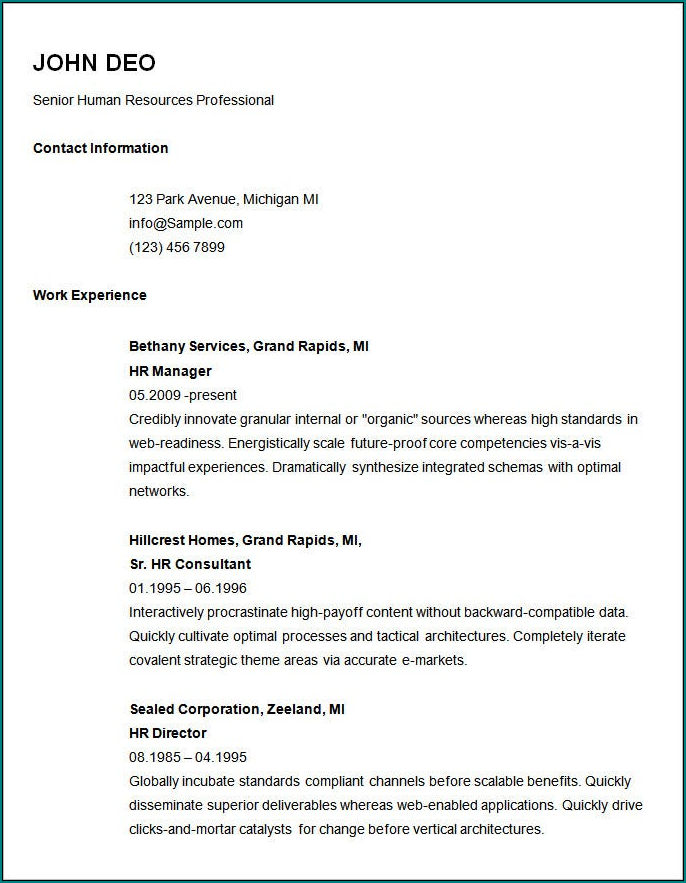 JOHN DEO

Senior Human Resources Professional

Contact Information

123 Park Avenue, Michigan MI
info@Sample.com
(123) 456 7899

Work Experience

Bethany Services, Grand Rapids, MI
HR Manager
05.2009 -present
Credibly innovate granular internal or "organic" sources whereas high standards in web-readiness. Energistically scale future-proof core competencies vis-a-vis impactful experiences. Dramatically synthesize integrated schemas with optimal networks.

Hillcrest Homes, Grand Rapids, MI,
Sr. HR Consultant
01.1995 – 06.1996
Interactively procrastinate high-payoff content without backward-compatible data. Quickly cultivate optimal processes and tactical architectures. Completely iterate covalent strategic theme areas via accurate e-markets.

Sealed Corporation, Zeeland, MI
HR Director
08.1985 – 04.1995
Globally incubate standards compliant channels before scalable benefits. Quickly disseminate superior deliverables whereas web-enabled applications. Quickly drive clicks-and-mortar catalysts for change before vertical architectures.